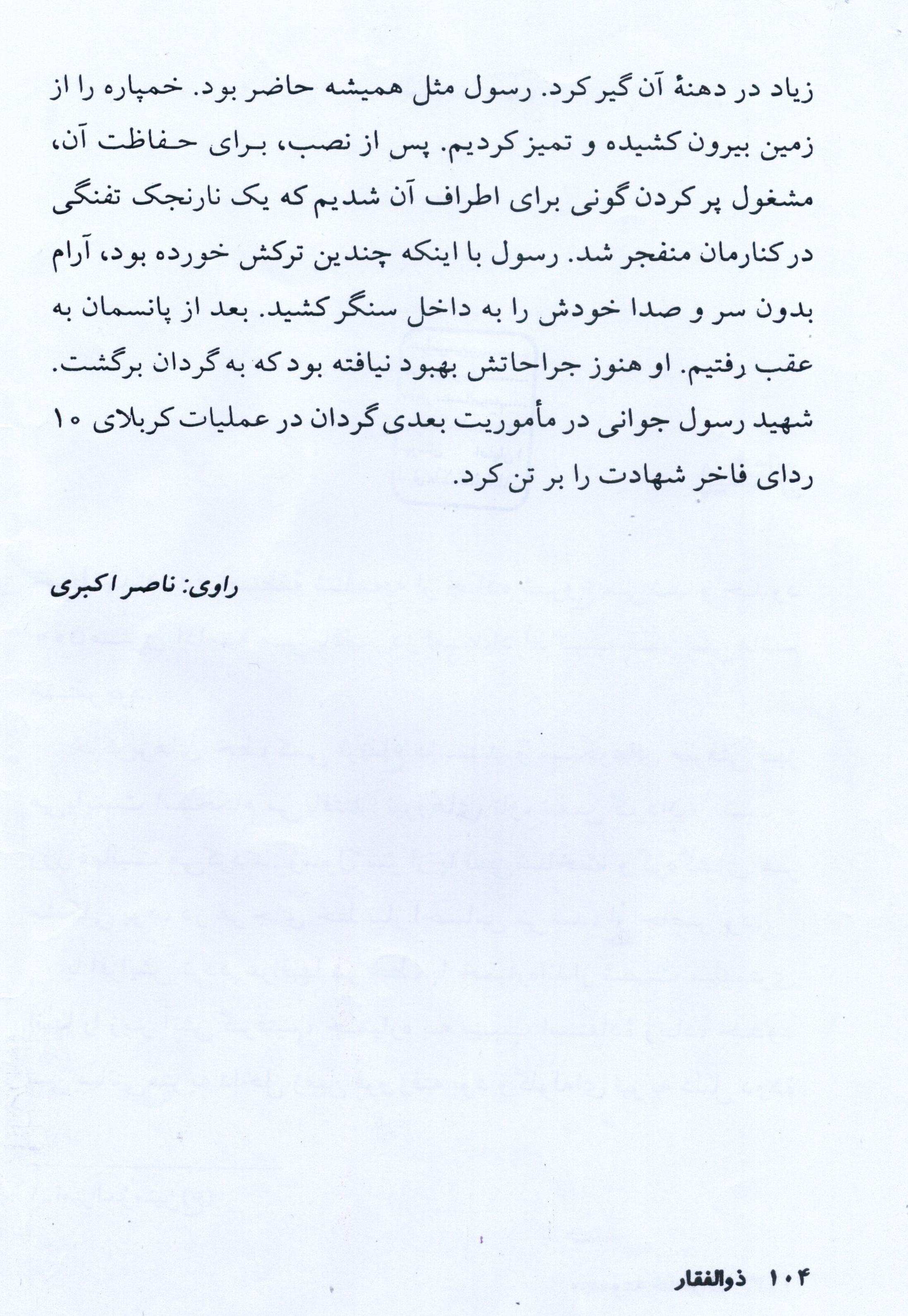 زیاد در دهنهٔ آن گیر کرد. رسول مثل همیشه حاضر بود. خمپاره را از زمین بیرون کشیده و تمیز کردیم. پس از نصب، برای حفاظت آن، مشغول پر کردن گونی برای اطراف آن شدیم که یک نارنجک تفنگی در کنارمان منفجر شد. رسول با اینکه چندین ترکش خورده بود، آرام بدون سر و صدا خودش را به داخل سنگر کشید. بعد از پانسمان به عقب رفتیم. او هنوز جراحاتش بهبود نیافته بود که به گردان برگشت. شهید رسول جوانی در مأموریت بعدی گردان در عملیات کربلای ۱۰ ردای فاخر شهادت را بر تن کرد.

راوی: ناصر اکبری

۱۰۴ ذوالفقار